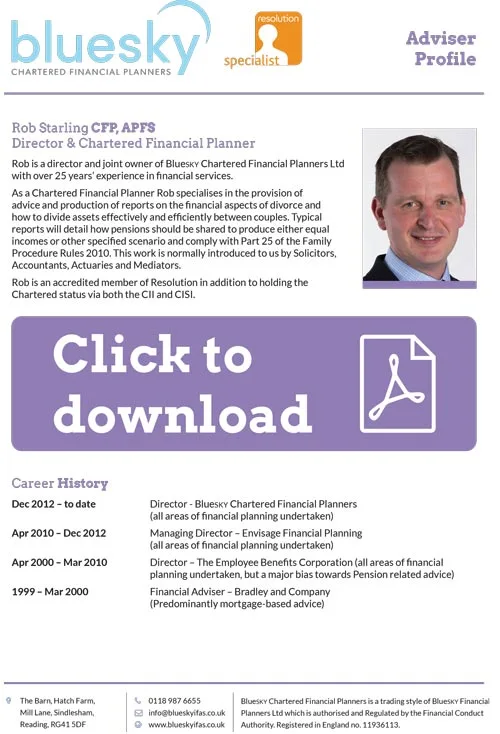 bluesky
CHARTERED FINANCIAL PLANNERS

resolution
specialist

Adviser Profile

Rob Starling CFP, APFS
Director & Chartered Financial Planner

Rob is a director and joint owner of Bluesky Chartered Financial Planners Ltd with over 25 years' experience in financial services.

As a Chartered Financial Planner Rob specialises in the provision of advice and production of reports on the financial aspects of divorce and how to divide assets effectively and efficiently between couples. Typical reports will detail how pensions should be shared to produce either equal incomes or other specified scenario and comply with Part 25 of the Family Procedure Rules 2010. This work is normally introduced to us by Solicitors, Accountants, Actuaries and Mediators.

Rob is an accredited member of Resolution in addition to holding the Chartered status via both the CII and CISI.

Click to download

Career History

Dec 2012 – to date
Director - Bluesky Chartered Financial Planners (all areas of financial planning undertaken)

Apr 2010 – Dec 2012
Managing Director – Envisage Financial Planning (all areas of financial planning undertaken)

Apr 2000 – Mar 2010
Director – The Employee Benefits Corporation (all areas of financial planning undertaken, but a major bias towards Pension related advice)

1999 – Mar 2000
Financial Adviser – Bradley and Company (Predominantly mortgage-based advice)

The Barn, Hatch Farm,
Mill Lane, Sindlesham,
Reading, RG41 5DF

0118 987 6655
info@blueskyifas.co.uk
www.blueskyifas.co.uk

Bluesky Chartered Financial Planners is a trading style of Bluesky Financial Planners Ltd which is authorised and Regulated by the Financial Conduct Authority. Registered in England no. 11936113.